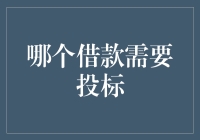 哪个借款需要投标